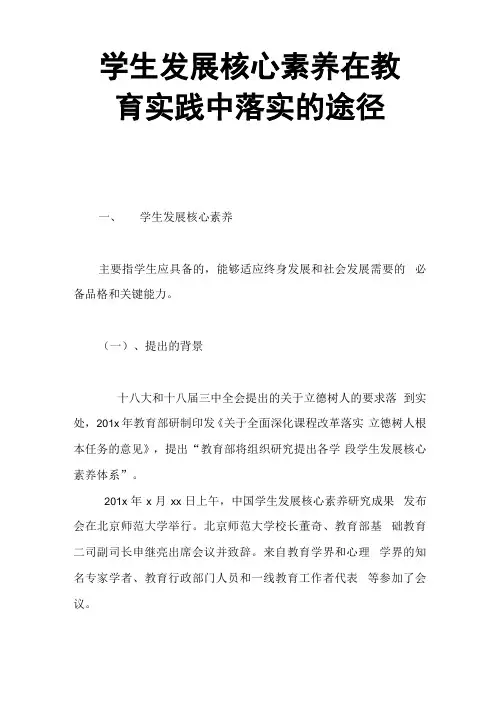 学生发展核心素养在教育实践中落实的途径

一、 学生发展核心素养

主要指学生应具备的，能够适应终身发展和社会发展需要的 必备品格和关键能力。

（一）、提出的背景

十八大和十八届三中全会提出的关于立德树人的要求落 到实处，201x 年教育部研制印发《关于全面深化课程改革落实 立德树人根本任务的意见》，提出“教育部将组织研究提出各学 段学生发展核心素养体系”。

201x 年 x 月 xx 日上午，中国学生发展核心素养研究成果 发布会在北京师范大学举行。北京师范大学校长董奇、教育部基 础教育二司副司长申继亮出席会议并致辞。来自教育学界和心理 学界的知名专家学者、教育行政部门人员和一线教育工作者代表 等参加了会议。